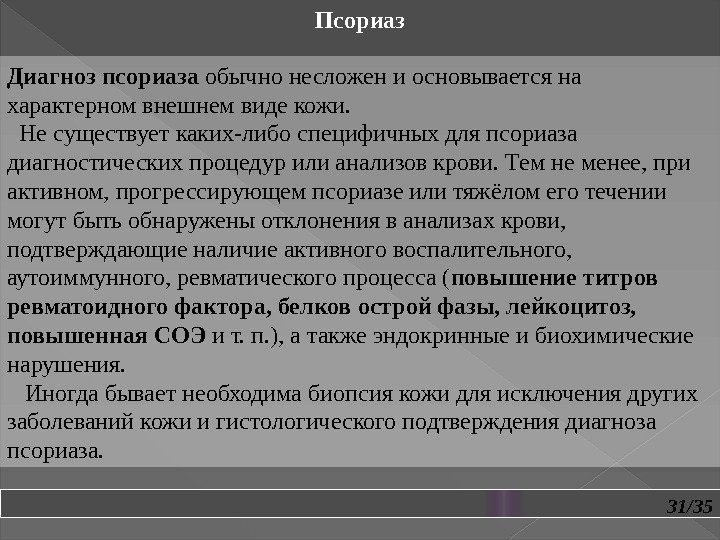 Псориаз

Диагноз псориаза обычно несложен и основывается на характерном внешнем виде кожи.

Не существует каких-либо специфичных для псориаза диагностических процедур или анализов крови. Тем не менее, при активном, прогрессирующем псориазе или тяжёлом его течении могут быть обнаружены отклонения в анализах крови, подтверждающие наличие активного воспалительного, аутоиммунного, ревматического процесса (повышение титров ревматоидного фактора, белков острой фазы, лейкоцитоз, повышенная СОЭ и т. п.), а также эндокринные и биохимические нарушения.

Иногда бывает необходима биопсия кожи для исключения других заболеваний кожи и гистологического подтверждения диагноза псориаза.

31/35